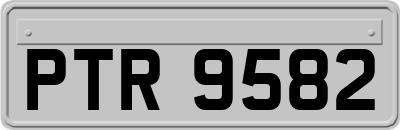 PTR 9582